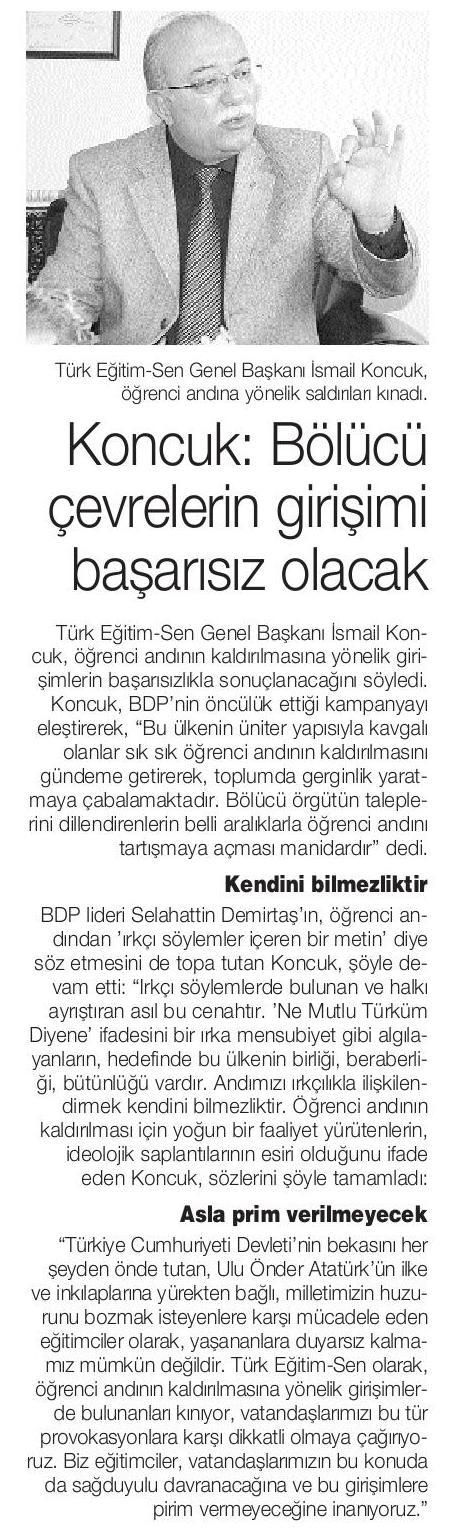 Türk Eğitim-Sen Genel Başkanı İsmail Koncuk, öğrenci andına yönelik saldırıları kınadı.

Koncuk: Bölücü çevrelerin girişimi başarısız olacak

Türk Eğitim-Sen Genel Başkanı İsmail Koncuk, öğrenci andının kaldırılmasına yönelik girişimlerin başarısızlıkla sonuçlanacağını söyledi. Koncuk, BDP'nin öncülük ettiği kampanyayı eleştirerek, "Bu ülkenin üniter yapısıyla kavgalı olanlar sık sık öğrenci andının kaldırılmasını gündeme getirerek, toplumda gerginlik yaratmaya çabalamaktadır. Bölücü örgütün taleplerini dillendirenlerin belli aralıklarla öğrenci andını tartışmaya açması manidardır" dedi.

Kendini bilmezliktir

BDP lideri Selahattin Demirtaş'ın, öğrenci andından 'ırkçı söylemler içeren bir metin' diye söz etmesini de topa tutan Koncuk, şöyle devam etti: "Irkçı söylemlerde bulunan ve halkı ayrıştıran asıl bu cenahtır. 'Ne Mutlu Türküm Diyene' ifadesini bir ırka mensubiyet gibi algılayanların, hedefinde bu ülkenin birliği, beraberliği, bütünlüğü vardır. Andımızı ırkçılıkla ilişkilendirmek kendini bilmezliktir. Öğrenci andının kaldırılması için yoğun bir faaliyet yürütenlerin, ideolojik saplantılarının esiri olduğunu ifade eden Koncuk, sözlerini şöyle tamamladı:

Asla prim verilmeyecek

"Türkiye Cumhuriyeti Devleti'nin bekasını her şeyden önde tutan, Ulu Önder Atatürk'ün ilke ve inkılaplarına yürekten bağlı, milletimizin huzurunu bozmak isteyenlere karşı mücadele eden eğitimciler olarak, yaşananlara duyarsız kalmamız mümkün değildir. Türk Eğitim-Sen olarak, öğrenci andının kaldırılmasına yönelik girişimlerde bulunanları kınıyor, vatandaşlarımızı bu tür provokasyonlara karşı dikkatli olmaya çağırıyoruz. Biz eğitimciler, vatandaşlarımızın bu konuda da sağduyulu davranacağına ve bu girişimlere pirim vermeyeceğine inanıyoruz."